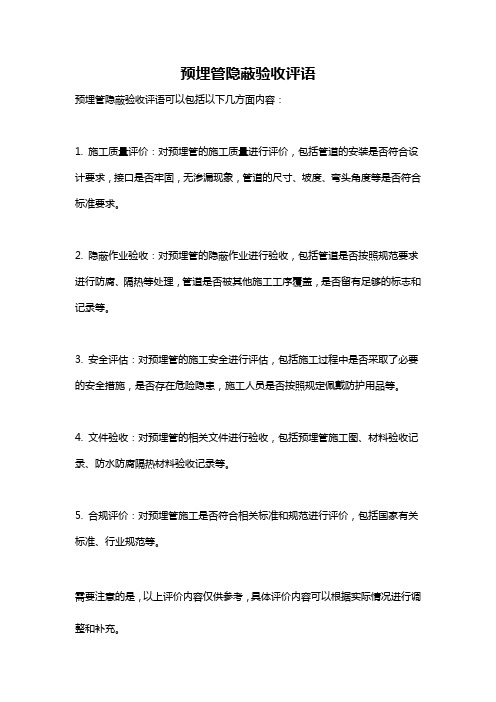 预埋管隐蔽验收评语

预埋管隐蔽验收评语可以包括以下几方面内容：

1. 施工质量评价：对预埋管的施工质量进行评价，包括管道的安装是否符合设计要求，接口是否牢固，无渗漏现象，管道的尺寸、坡度、弯头角度等是否符合标准要求。

2. 隐蔽作业验收：对预埋管的隐蔽作业进行验收，包括管道是否按照规范要求进行防腐、隔热等处理，管道是否被其他施工工序覆盖，是否留有足够的标志和记录等。

3. 安全评估：对预埋管的施工安全进行评估，包括施工过程中是否采取了必要的安全措施，是否存在危险隐患，施工人员是否按照规定佩戴防护用品等。

4. 文件验收：对预埋管的相关文件进行验收，包括预埋管施工图、材料验收记录、防水防腐隔热材料验收记录等。

5. 合规评价：对预埋管施工是否符合相关标准和规范进行评价，包括国家有关标准、行业规范等。

需要注意的是，以上评价内容仅供参考，具体评价内容可以根据实际情况进行调整和补充。